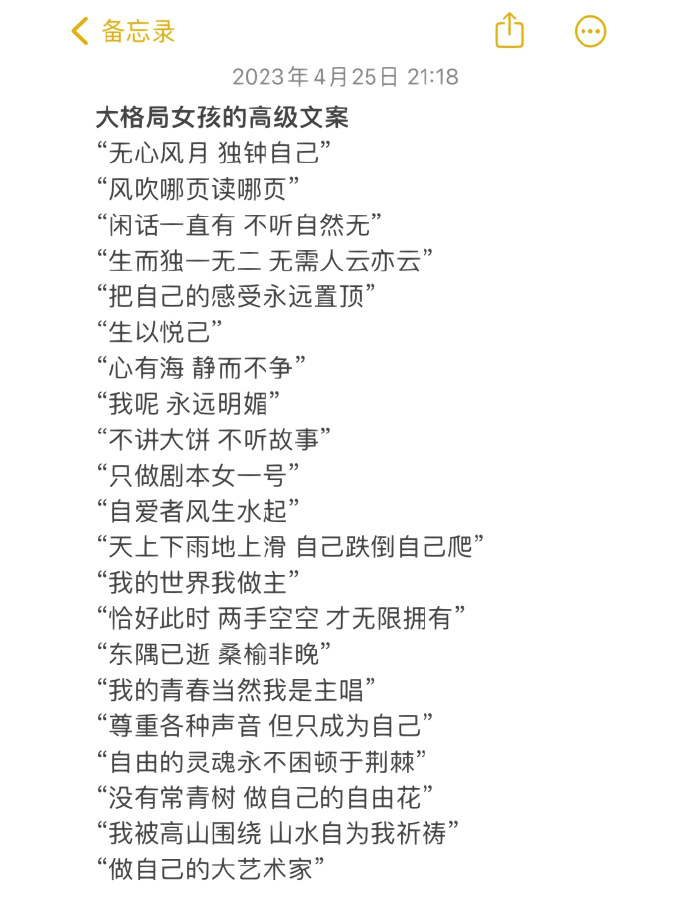 备忘录

2023年4月25日 21:18

大格局女孩的高级文案
“无心风月 独钟自己”
“风吹哪页读哪页”
“闲话一直有 不听自然无”
“生而独一无二 无需人云亦云”
“把自己的感受永远置顶”
“生以悦己”
“心有海 静而不争”
“我呢 永远明媚”
“不讲大饼 不听故事”
“只做剧本女一号”
“自爱者风生水起”
“天上下雨地上滑 自己跌倒自己爬”
“我的世界我做主”
“恰好此时 两手空空 才无限拥有”
“东隅已逝 桑榆非晚”
“我的青春当然我是主唱”
“尊重各种声音 但只成为自己”
“自由的灵魂永不困顿于荆棘”
“没有常青树 做自己的自由花”
“我被高山围绕 山水自为我祈祷”
“做自己的大艺术家”